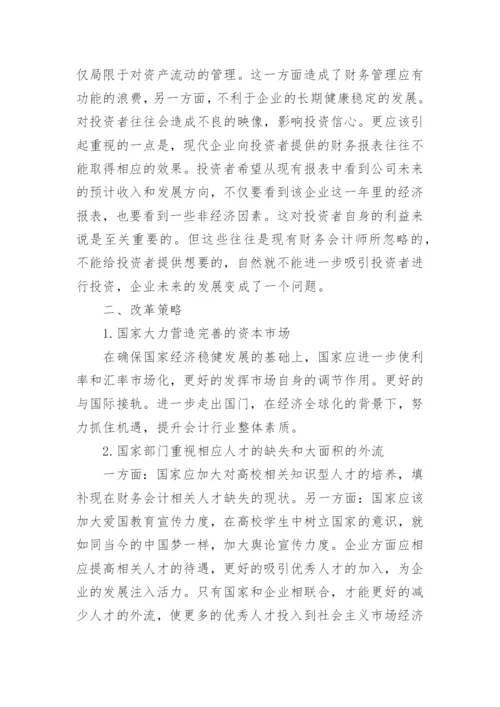 仅局限于对资产流动的管理。这一方面造成了财务管理应有功能的浪费，另一方面，不利于企业的长期健康稳定的发展。对投资者往往会造成不良的映像，影响投资信心。更应该引起重视的一点是，现代企业向投资者提供的财务报表往往不能取得相应的效果。投资者希望从现有报表中看到公司未来的预计收入和发展方向，不仅要看到该企业这一年里的经济报表，也要看到一些非经济因素。这对投资者自身的利益来说是至关重要的。但这些往往是现有财务会计师所忽略的，不能给投资者提供想要的，自然就不能进一步吸引投资者进行投资，企业未来的发展变成了一个问题。

二、改革策略

1.国家大力营造完善的资本市场

在确保国家经济稳健发展的基础上，国家应进一步使利率和汇率市场化，更好的发挥市场自身的调节作用。更好的与国际接轨。进一步走出国门，在经济全球化的背景下，努力抓住机遇，提升会计行业整体素质。

2.国家部门重视相应人才的缺失和大面积的外流

一方面：国家应加大对高校相关知识型人才的培养，填补现在财务会计相关人才缺失的现状。另一方面：国家应该加大爱国教育宣传力度，在高校学生中树立国家的意识，就如同当今的中国梦一样，加大舆论宣传力度。企业方面应相应提高相关人才的待遇，更好的吸引优秀人才的加入，为企业的发展注入活力。只有国家和企业相联合，才能更好的减少人才的外流，使更多的优秀人才投入到社会主义市场经济